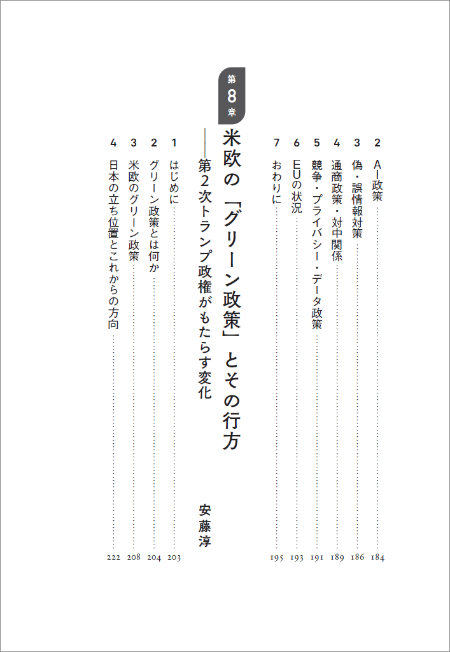 2 AI政策 184
3 偽・誤情報対策 186
4 通商政策・対中関係 189
5 競争・プライバシー・データ政策 191
6 EUの状況 193
7 おわりに 195

第8章

米欧の「グリーン政策」とその行方
——第2次トランプ政権がもたらす変化

安藤淳

1 はじめに 203
2 グリーン政策とは何か 204
3 米欧のグリーン政策 208
4 日本の立ち位置とこれからの方向 222